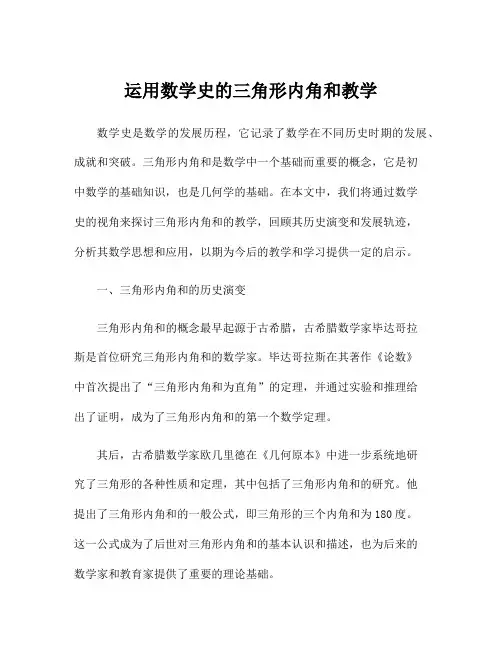 运用数学史的三角形内角和教学

数学史是数学的发展历程，它记录了数学在不同历史时期的发展、成就和突破。三角形内角和是数学中一个基础而重要的概念，它是初中数学的基础知识，也是几何学的基础。在本文中，我们将通过数学史的视角来探讨三角形内角和的教学，回顾其历史演变和发展轨迹，分析其数学思想和应用，以期为今后的教学和学习提供一定的启示。

一、三角形内角和的历史演变

三角形内角和的概念最早起源于古希腊，古希腊数学家毕达哥拉斯是首位研究三角形内角和的数学家。毕达哥拉斯在其著作《论数》中首次提出了“三角形内角和为直角”的定理，并通过实验和推理给出了证明，成为了三角形内角和的第一个数学定理。

其后，古希腊数学家欧几里德在《几何原本》中进一步系统地研究了三角形的各种性质和定理，其中包括了三角形内角和的研究。他提出了三角形内角和的一般公式，即三角形的三个内角和为180度。这一公式成为了后世对三角形内角和的基本认识和描述，也为后来的数学家和教育家提供了重要的理论基础。